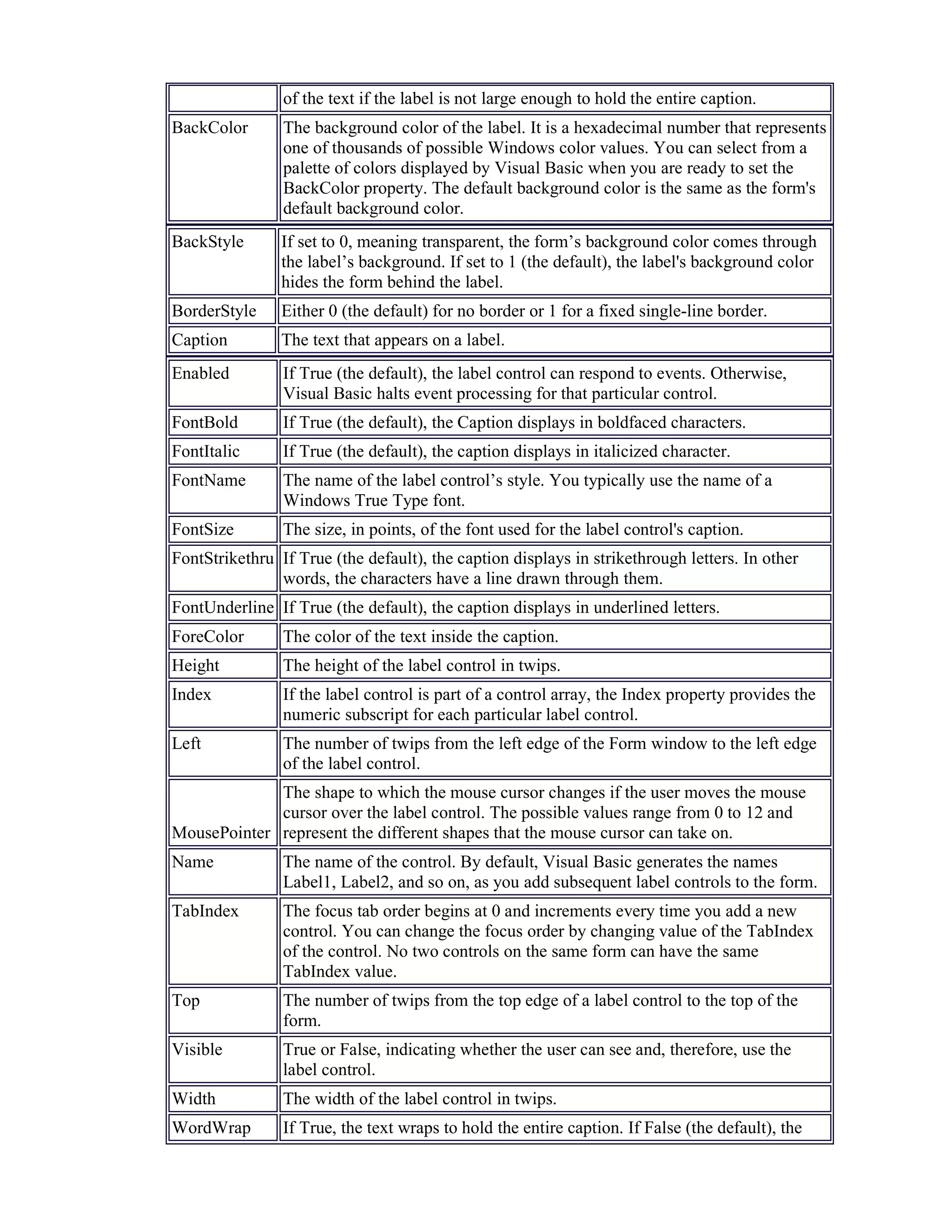 |  | of the text if the label is not large enough to hold the entire caption. |
|---|---|
| BackColor | The background color of the label. It is a hexadecimal number that represents one of thousands of possible Windows color values. You can select from a palette of colors displayed by Visual Basic when you are ready to set the BackColor property. The default background color is the same as the form's default background color. |
| BackStyle | If set to 0, meaning transparent, the form's background color comes through the label's background. If set to 1 (the default), the label's background color hides the form behind the label. |
| BorderStyle | Either 0 (the default) for no border or 1 for a fixed single-line border. |
| Caption | The text that appears on a label. |
| Enabled | If True (the default), the label control can respond to events. Otherwise, Visual Basic halts event processing for that particular control. |
| FontBold | If True (the default), the Caption displays in boldfaced characters. |
| FontItalic | If True (the default), the caption displays in italicized character. |
| FontName | The name of the label control's style. You typically use the name of a Windows True Type font. |
| FontSize | The size, in points, of the font used for the label control's caption. |
| FontStrikethru | If True (the default), the caption displays in strikethrough letters. In other words, the characters have a line drawn through them. |
| FontUnderline | If True (the default), the caption displays in underlined letters. |
| ForeColor | The color of the text inside the caption. |
| Height | The height of the label control in twips. |
| Index | If the label control is part of a control array, the Index property provides the numeric subscript for each particular label control. |
| Left | The number of twips from the left edge of the Form window to the left edge of the label control. |
| MousePointer | The shape to which the mouse cursor changes if the user moves the mouse cursor over the label control. The possible values range from 0 to 12 and represent the different shapes that the mouse cursor can take on. |
| Name | The name of the control. By default, Visual Basic generates the names Label1, Label2, and so on, as you add subsequent label controls to the form. |
| TabIndex | The focus tab order begins at 0 and increments every time you add a new control. You can change the focus order by changing value of the TabIndex of the control. No two controls on the same form can have the same TabIndex value. |
| Top | The number of twips from the top edge of a label control to the top of the form. |
| Visible | True or False, indicating whether the user can see and, therefore, use the label control. |
| Width | The width of the label control in twips. |
| WordWrap | If True, the text wraps to hold the entire caption. If False (the default), the |